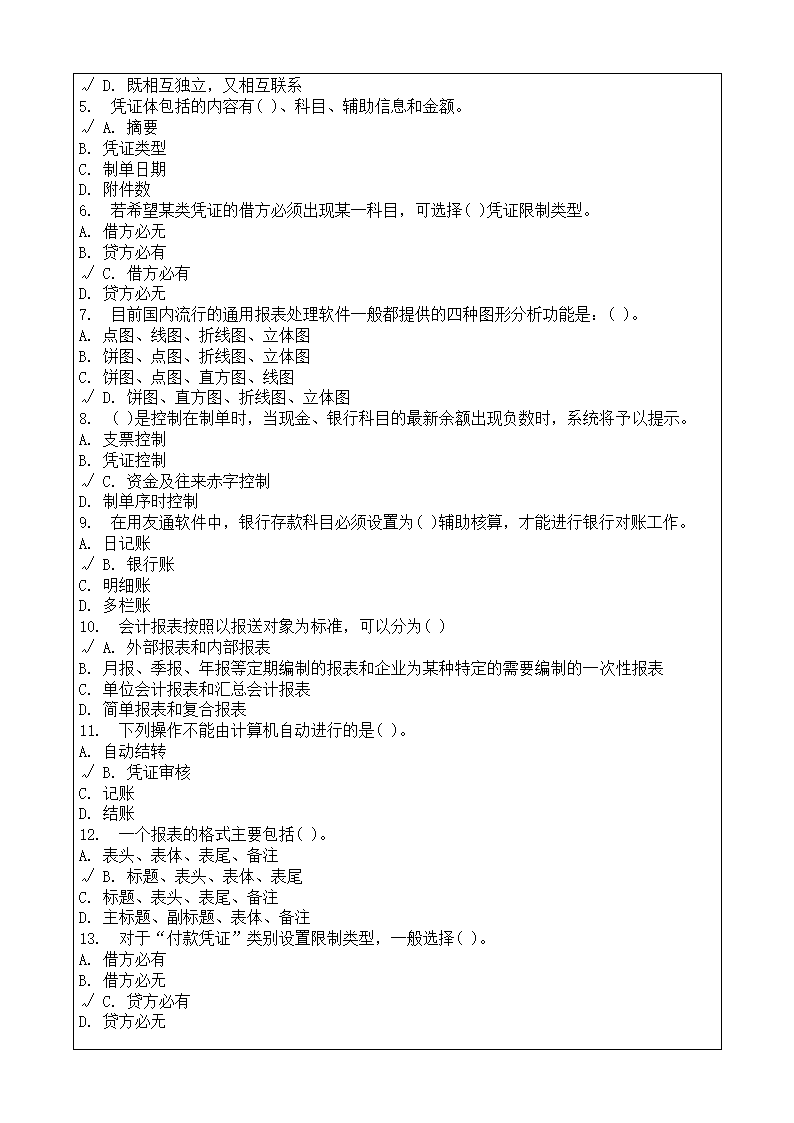 √ D. 既相互独立，又相互联系
5. 凭证体包括的内容有( )、科目、辅助信息和金额。
√ A. 摘要
B. 凭证类型
C. 制单日期
D. 附件数
6. 若希望某类凭证的借方必须出现某一科目，可选择( )凭证限制类型。
A. 借方必无
B. 贷方必有
√ C. 借方必有
D. 贷方必无
7. 目前国内流行的通用报表处理软件一般都提供的四种图形分析功能是：( )。
A. 点图、线图、折线图、立体图
B. 饼图、点图、折线图、立体图
C. 饼图、点图、直方图、线图
√ D. 饼图、直方图、折线图、立体图
8. ( )是控制在制单时，当现金、银行科目的最新余额出现负数时，系统将予以提示。
A. 支票控制
B. 凭证控制
√ C. 资金及往来赤字控制
D. 制单序时控制
9. 在用友通软件中，银行存款科目必须设置为( )辅助核算，才能进行银行对账工作。
A. 日记账
√ B. 银行账
C. 明细账
D. 多栏账
10. 会计报表按照以报送对象为标准，可以分为( )
√ A. 外部报表和内部报表
B. 月报、季报、年报等定期编制的报表和企业为某种特定的需要编制的一次性报表
C. 单位会计报表和汇总会计报表
D. 简单报表和复合报表
11. 下列操作不能由计算机自动进行的是( )。
A. 自动结转
√ B. 凭证审核
C. 记账
D. 结账
12. 一个报表的格式主要包括( )。
A. 表头、表体、表尾、备注
√ B. 标题、表头、表体、表尾
C. 标题、表头、表尾、备注
D. 主标题、副标题、表体、备注
13. 对于“付款凭证”类别设置限制类型，一般选择( )。
A. 借方必有
B. 借方必无
√ C. 贷方必有
D. 贷方必无